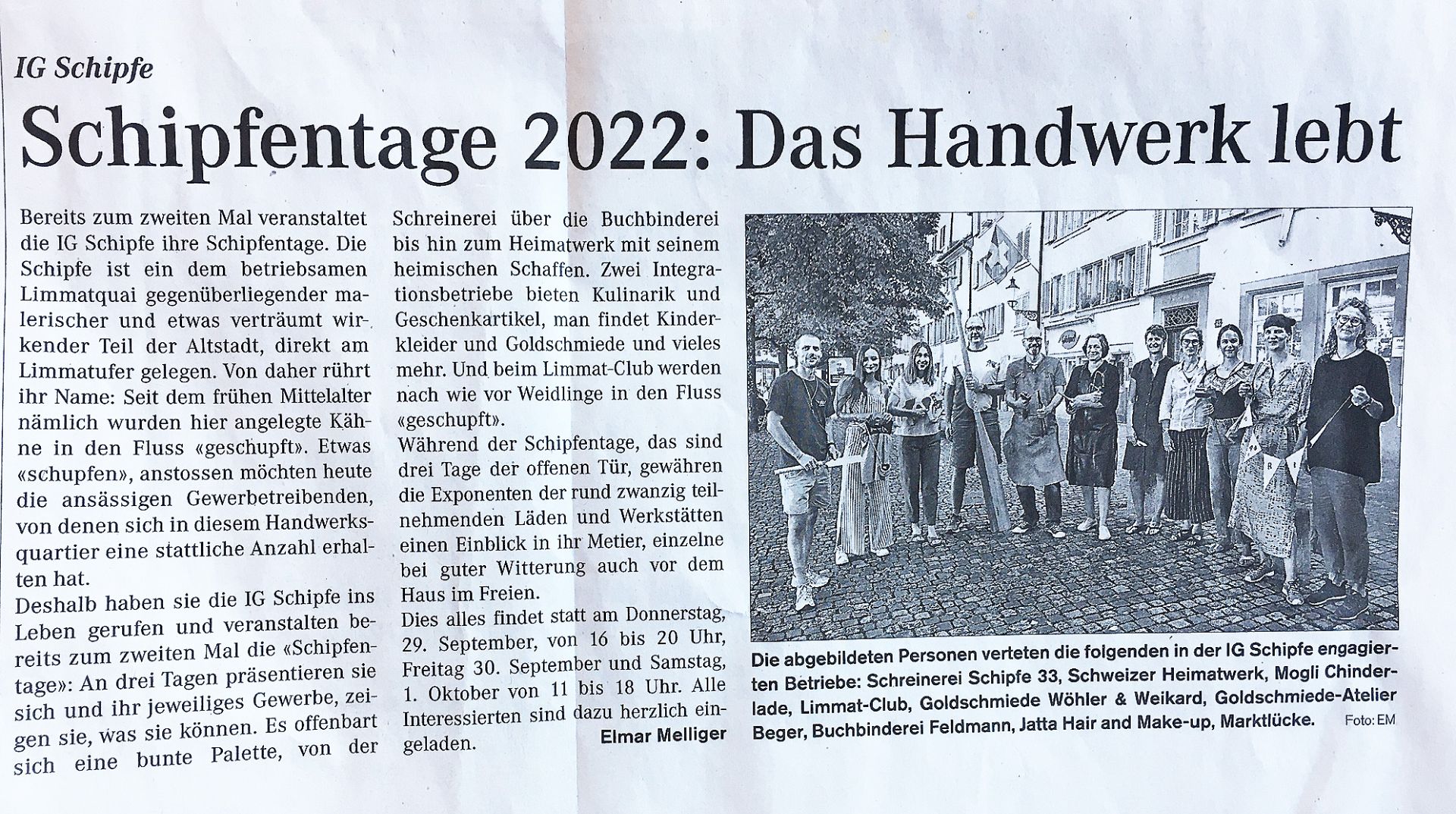 IG Schipfe

Schipfentage 2022: Das Handwerk lebt

Bereits zum zweiten Mal veranstaltet die IG Schipfe ihre Schipfentage. Die Schipfe ist ein dem betriebsamen Limmatquai gegenüberliegender malerischer und etwas verträumt wirkender Teil der Altstadt, direkt am Limmatufer gelegen. Von daher rührt ihr Name: Seit dem frühen Mittelalter nämlich wurden hier angelegte Kähne in den Fluss «geschupft». Etwas «schupfen», anstossen möchten heute die ansässigen Gewerbetreibenden, von denen sich in diesem Handwerksquartier eine stattliche Anzahl erhalten hat.
Deshalb haben sie die IG Schipfe ins Leben gerufen und veranstalten bereits zum zweiten Mal die «Schipfentage»: An drei Tagen präsentieren sie sich und ihr jeweiliges Gewerbe, zeigen sie, was sie können. Es offenbart sich eine bunte Palette, von der Schreinerei über die Buchbinderei bis hin zum Heimatwerk mit seinem heimischen Schaffen. Zwei Integrationsbetriebe bieten Kulinarik und Geschenkartikel, man findet Kinderkleider und Goldschmiede und vieles mehr. Und beim Limmat-Club werden nach wie vor Weidlinge in den Fluss «geschupft».
Während der Schipfentage, das sind drei Tage der offenen Tür, gewähren die Exponenten der rund zwanzig teilnehmenden Läden und Werkstätten einen Einblick in ihr Metier, einzelne bei guter Witterung auch vor dem Haus im Freien.
Dies alles findet statt am Donnerstag, 29. September, von 16 bis 20 Uhr, Freitag 30. September und Samstag, 1. Oktober von 11 bis 18 Uhr. Alle Interessierten sind dazu herzlich eingeladen.
Elmar Melliger

Die abgebildeten Personen verteten die folgenden in der IG Schipfe engagierten Betriebe: Schreinerei Schipfe 33, Schweizer Heimatwerk, Mogli Chinderlade, Limmat-Club, Goldschmiede Wöhler & Weikard, Goldschmiede-Atelier Beger, Buchbinderei Feldmann, Jatta Hair and Make-up, Marktlücke. Foto: EM